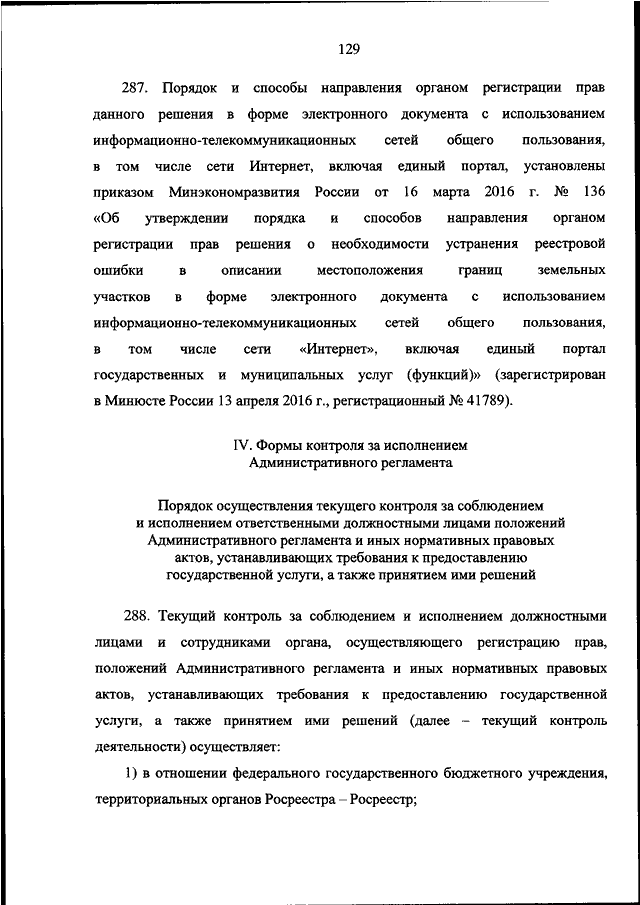 129

287. Порядок и способы направления органом регистрации прав данного решения в форме электронного документа с использованием информационно-телекоммуникационных сетей общего пользования, в том числе сети Интернет, включая единый портал, установлены приказом Минэкономразвития России от 16 марта 2016 г. № 136 «Об утверждении порядка и способов направления органом регистрации прав решения о необходимости устранения реестровой ошибки в описании местоположения границ земельных участков в форме электронного документа с использованием информационно-телекоммуникационных сетей общего пользования, в том числе сети «Интернет», включая единый портал государственных и муниципальных услуг (функций)» (зарегистрирован в Минюсте России 13 апреля 2016 г., регистрационный № 41789).

IV. Формы контроля за исполнением Административного регламента

Порядок осуществления текущего контроля за соблюдением и исполнением ответственными должностными лицами положений Административного регламента и иных нормативных правовых актов, устанавливающих требования к предоставлению государственной услуги, а также принятием ими решений

288. Текущий контроль за соблюдением и исполнением должностными лицами и сотрудниками органа, осуществляющего регистрацию прав, положений Административного регламента и иных нормативных правовых актов, устанавливающих требования к предоставлению государственной услуги, а также принятием ими решений (далее – текущий контроль деятельности) осуществляет:

1) в отношении федерального государственного бюджетного учреждения, территориальных органов Росреестра – Росреестр;